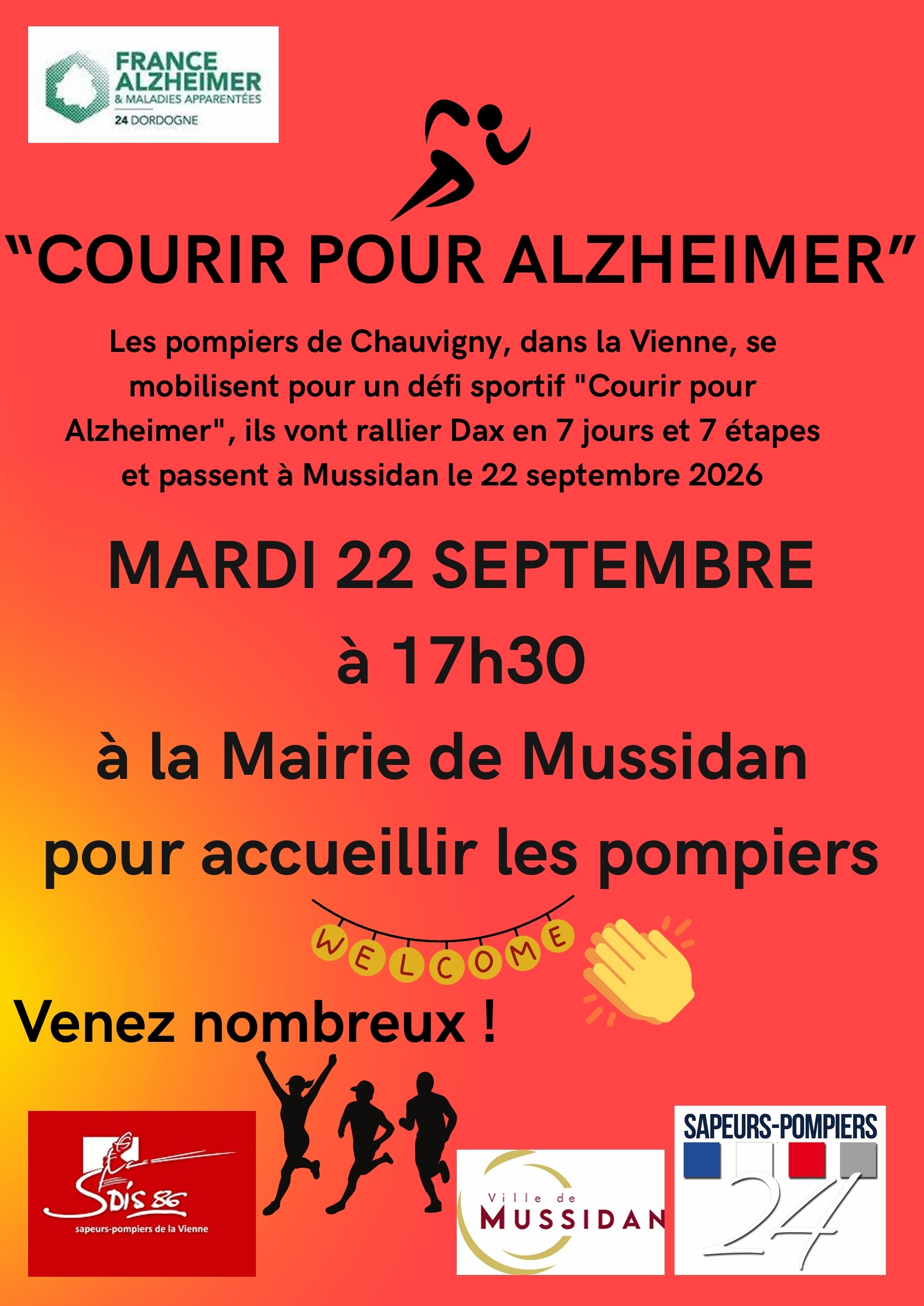 FRANCE ALZHEIMER
& MALADIES APPARENTÉES
24 DORDOGNE

"COURIR POUR ALZHEIMER"

Les pompiers de Chauvigny, dans la Vienne, se mobilisent pour un défi sportif "Courir pour Alzheimer", ils vont rallier Dax en 7 jours et 7 étapes et passent à Mussidan le 22 septembre 2026

MARDI 22 SEPTEMBRE
à 17h30
à la Mairie de Mussidan
pour accueillir les pompiers

WELCOME

Venez nombreux !

SDIS 86
sapeurs-pompiers de la Vienne

Ville de
MUSSIDAN

SAPEURS-POMPIERS
24